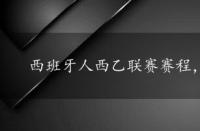 西班牙人西乙联赛赛程，